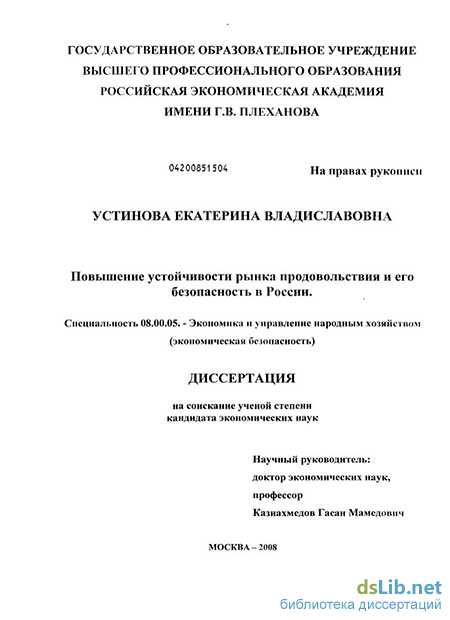 ГОСУДАРСТВЕННОЕ ОБРАЗОВАТЕЛЬНОЕ УЧРЕЖДЕНИЕ
ВЫСШЕГО ПРОФЕССИОНАЛЬНОГО ОБРАЗОВАНИЯ
РОССИЙСКАЯ ЭКОНОМИЧЕСКАЯ АКАДЕМИЯ
ИМЕНИ Г.В. ПЛЕХАНОВА

04200851504

На правах рукописи

УСТИНОВА ЕКАТЕРИНА ВЛАДИСЛАВОВНА

Повышение устойчивости рынка продовольствия и его безопасность в России.

Специальность 08.00.05. - Экономика и управление народным хозяйством (экономическая безопасность)

ДИССЕРТАЦИЯ

на соискание ученой степени кандидата экономических наук

Научный руководитель:
доктор экономических наук,
профессор
Казиахмедов Гасан Мамедович

МОСКВА – 2008

dsLib.net
библиотека диссертаций